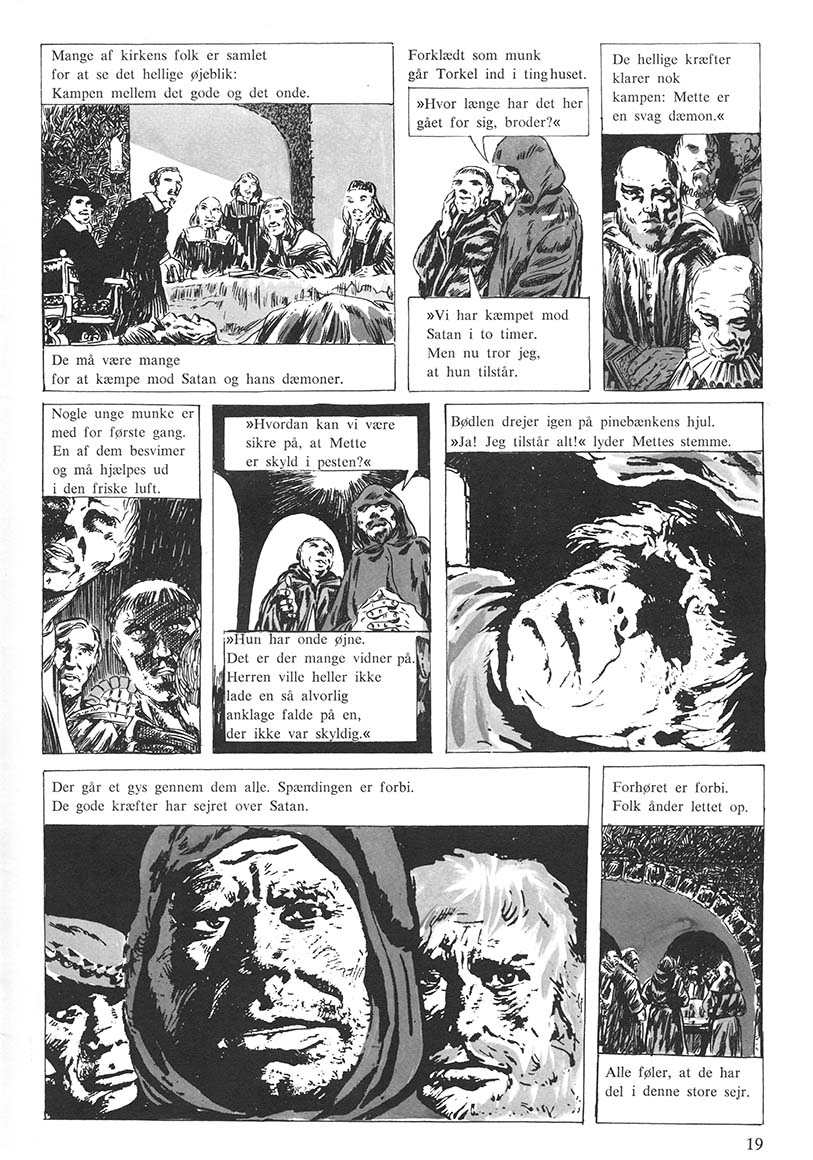 Mange af kirkens folk er samlet for at se det hellige øjeblik: Kampen mellem det gode og det onde.

De må være mange for at kæmpe mod Satan og hans dæmoner.

Forklædt som munk går Torkel ind i tinghuset.

»Hvor længe har det her gået for sig, broder?«

»Vi har kæmpet mod Satan i to timer. Men nu tror jeg, at hun tilstår.

De hellige kræfter klarer nok kampen: Mette er en svag dæmon.«

Nogle unge munke er med for første gang. En af dem besvimer og må hjælpes ud i den friske luft.

»Hvordan kan vi være sikre på, at Mette er skyld i pesten?«

»Hun har onde øjne. Det er der mange vidner på. Herren ville heller ikke lade en så alvorlig anklage falde på en, der ikke var skyldig.«

Bødlen drejer igen på pinebænkens hjul. »Ja! Jeg tilstår alt!« lyder Mettes stemme.

Der går et gys gennem dem alle. Spændingen er forbi. De gode kræfter har sejret over Satan.

Forhøret er forbi. Folk ånder lettet op.

Alle føler, at de har del i denne store sejr.

19